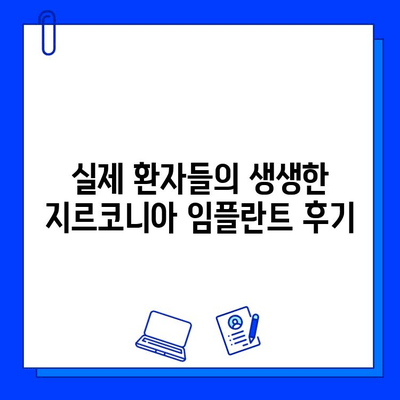 실제 환자들의 생생한
지르코니아 임플란트 후기